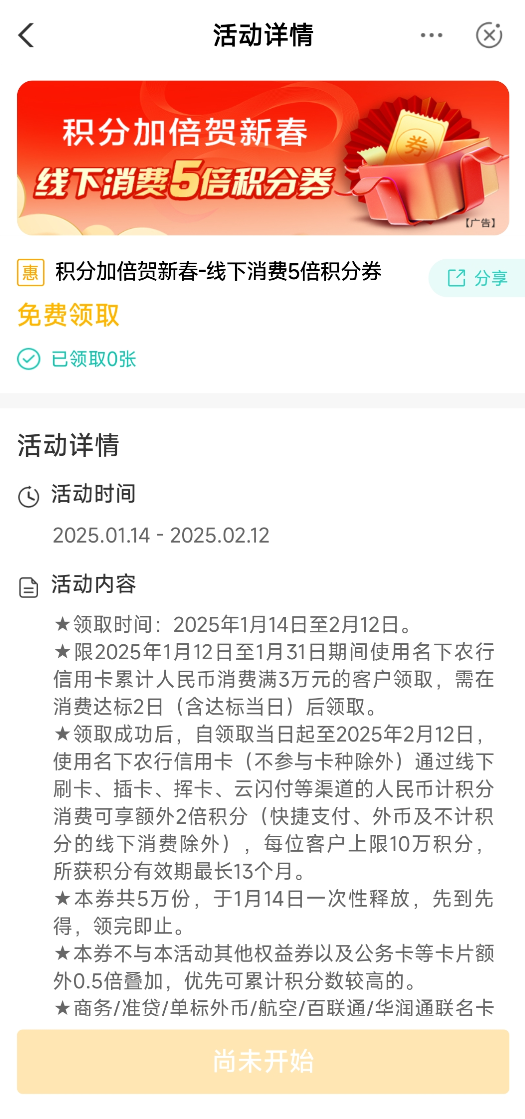 活动详情

积分加倍贺新春
线下消费5倍积分券
券
【广告】

惠 积分加倍贺新春-线下消费5倍积分券
分享
免费领取
已领取0张

活动详情
活动时间
2025.01.14 - 2025.02.12
活动内容
★领取时间：2025年1月14日至2月12日。
★限2025年1月12日至1月31日期间使用名下农行信用卡累计人民币消费满3万元的客户领取，需在消费达标2日（含达标当日）后领取。
★领取成功后，自领取当日起至2025年2月12日，使用名下农行信用卡（不参与卡种除外）通过线下刷卡、插卡、挥卡、云闪付等渠道的人民币计积分消费可享额外2倍积分（快捷支付、外币及不计积分的线下消费除外），每位客户上限10万积分，所获积分有效期最长13个月。
★本券共5万份，于1月14日一次性释放，先到先得，领完即止。
★本券不与本活动其他权益券以及公务卡等卡片额外0.5倍叠加，优先可累计积分数较高的。
★商务/准贷/单标外币/航空/百联通/华润通联名卡

尚未开始